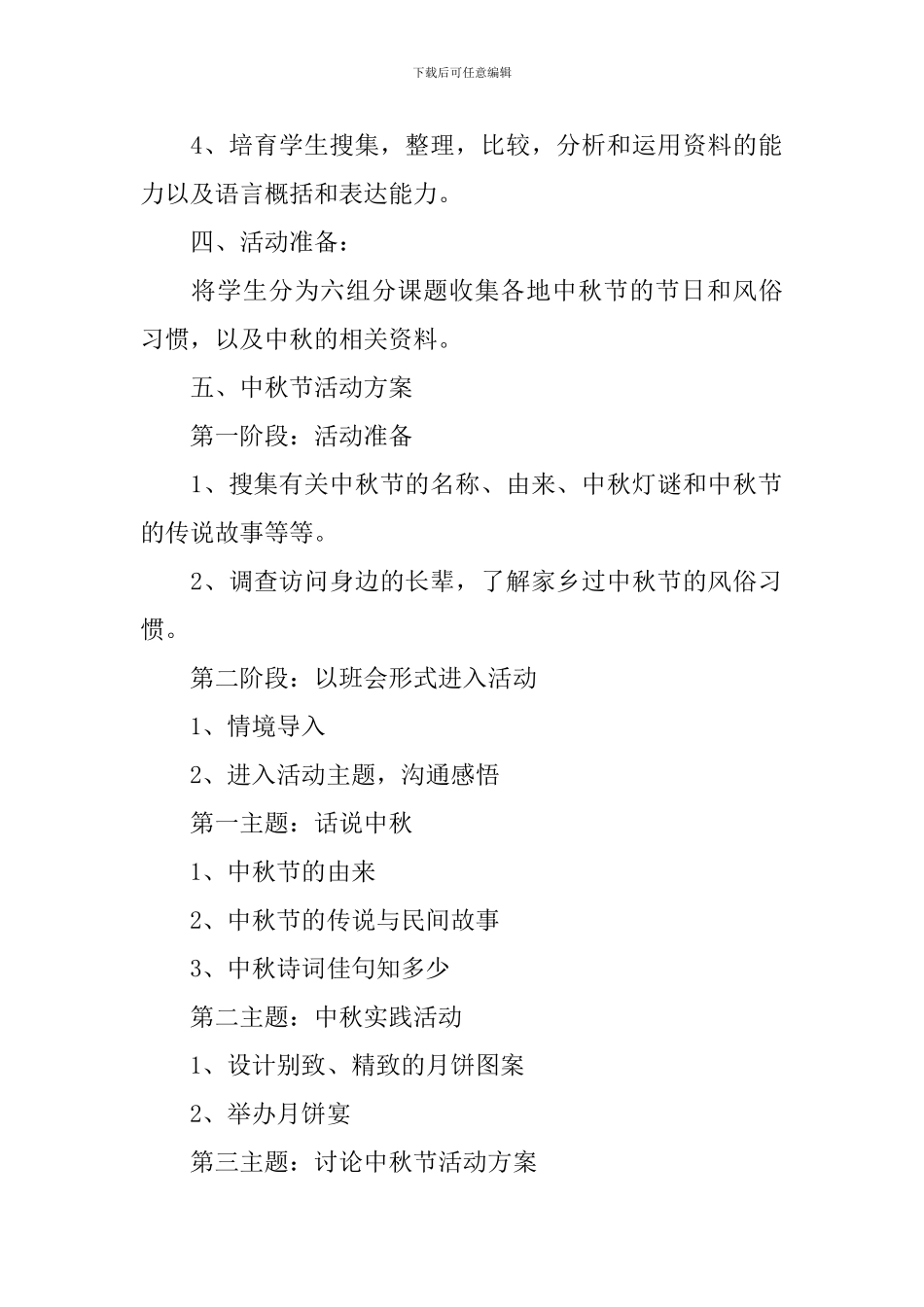 下载后可任意编辑

4、培育学生搜集，整理，比较，分析和运用资料的能力以及语言概括和表达能力。

四、活动准备：

将学生分为六组分课题收集各地中秋节的节日和风俗习惯，以及中秋的相关资料。

五、中秋节活动方案

第一阶段：活动准备

1、搜集有关中秋节的名称、由来、中秋灯谜和中秋节的传说故事等等。

2、调查访问身边的长辈，了解家乡过中秋节的风俗习惯。

第二阶段：以班会形式进入活动

1、情境导入

2、进入活动主题，沟通感悟

第一主题：话说中秋

1、中秋节的由来

2、中秋节的传说与民间故事

3、中秋诗词佳句知多少

第二主题：中秋实践活动

1、设计别致、精致的月饼图案

2、举办月饼宴

第三主题：讨论中秋节活动方案